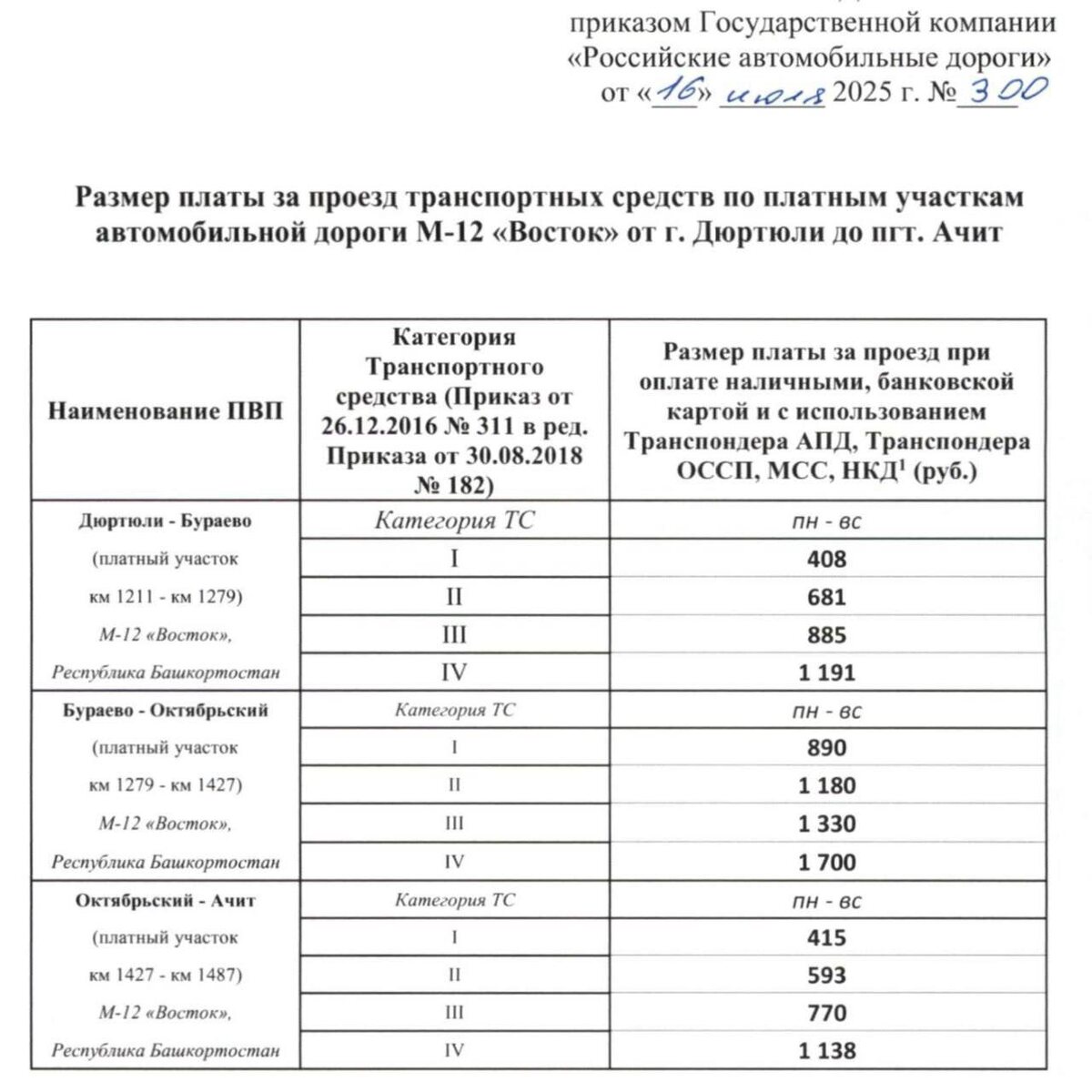 приказом Государственной компании «Российские автомобильные дороги» от «16» июля 2025 г. № 300

Размер платы за проезд транспортных средств по платным участкам автомобильной дороги М-12 «Восток» от г. Дюртюли до пгт. Ачит

| Наименование ПВП | Категория Транспортного средства (Приказ от 26.12.2016 № 311 в ред. Приказа от 30.08.2018 № 182) | Размер платы за проезд при оплате наличными, банковской картой и с использованием Транспондера АПД, Транспондера ОССП, МСС, НКД$^1$ (руб.) |
|---|---|---|
| Дюртюли - Бураево | Категория ТС | пн - вс |
| (платный участок | I | 408 |
| км 1211 - км 1279) | II | 681 |
| М-12 «Восток», | III | 885 |
| Республика Башкортостан | IV | 1 191 |
| Бураево - Октябрьский | Категория ТС | пн - вс |
| (платный участок | I | 890 |
| км 1279 - км 1427) | II | 1 180 |
| М-12 «Восток», | III | 1 330 |
| Республика Башкортостан | IV | 1 700 |
| Октябрьский - Ачит | Категория ТС | пн - вс |
| (платный участок | I | 415 |
| км 1427 - км 1487) | II | 593 |
| М-12 «Восток», | III | 770 |
| Республика Башкортостан | IV | 1 138 |